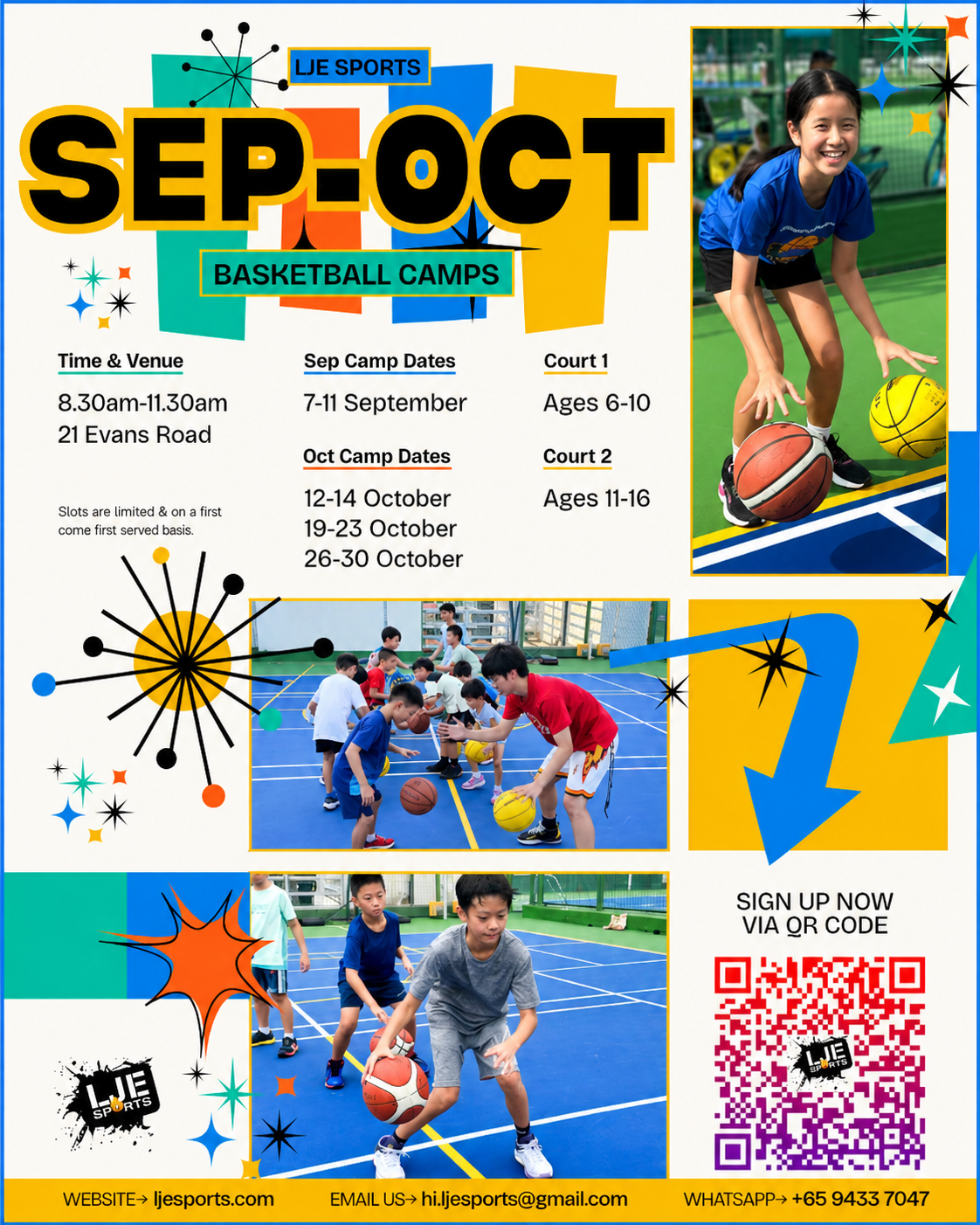 LJE SPORTS

SEP-OCT

BASKETBALL CAMPS

Time & Venue

8.30am-11.30am
21 Evans Road

Slots are limited & on a first come first served basis.

Sep Camp Dates

7-11 September

Oct Camp Dates

12-14 October
19-23 October
26-30 October

Court 1

Ages 6-10

Court 2

Ages 11-16

SIGN UP NOW VIA QR CODE

LJE SPORTS

LJE SPORTS

WEBSITE→ ljesports.com EMAIL US→ hi.ljesports@gmail.com WHATSAPP→ +65 9433 7047